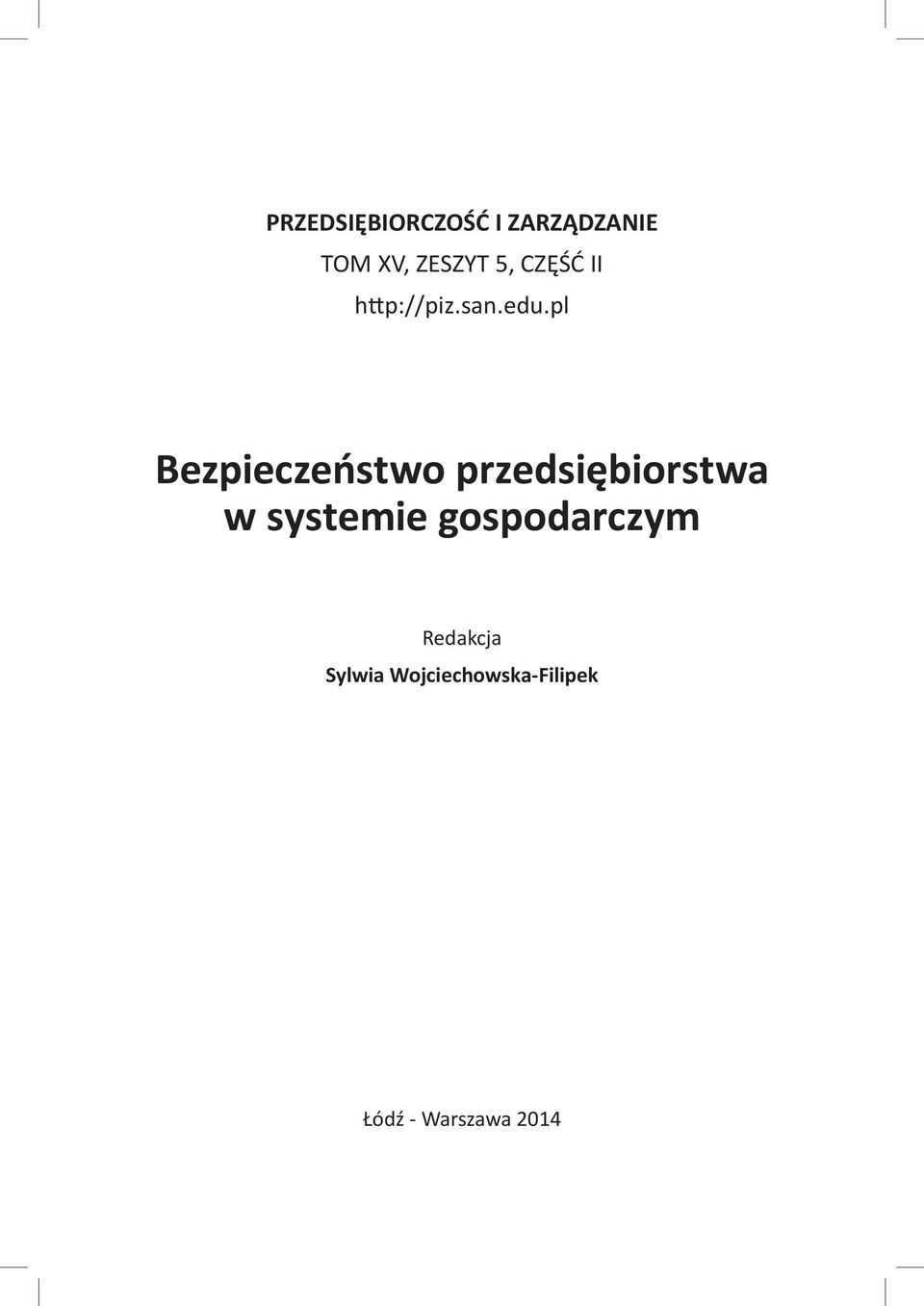 PRZEDSIĘBIORCZOŚĆ I ZARZĄDZANIE
TOM XV, ZESZYT 5, CZĘŚĆ II
http://piz.san.edu.pl

Bezpieczeństwo przedsiębiorstwa w systemie gospodarczym

Redakcja
Sylwia Wojciechowska-Filipek

Łódź - Warszawa 2014